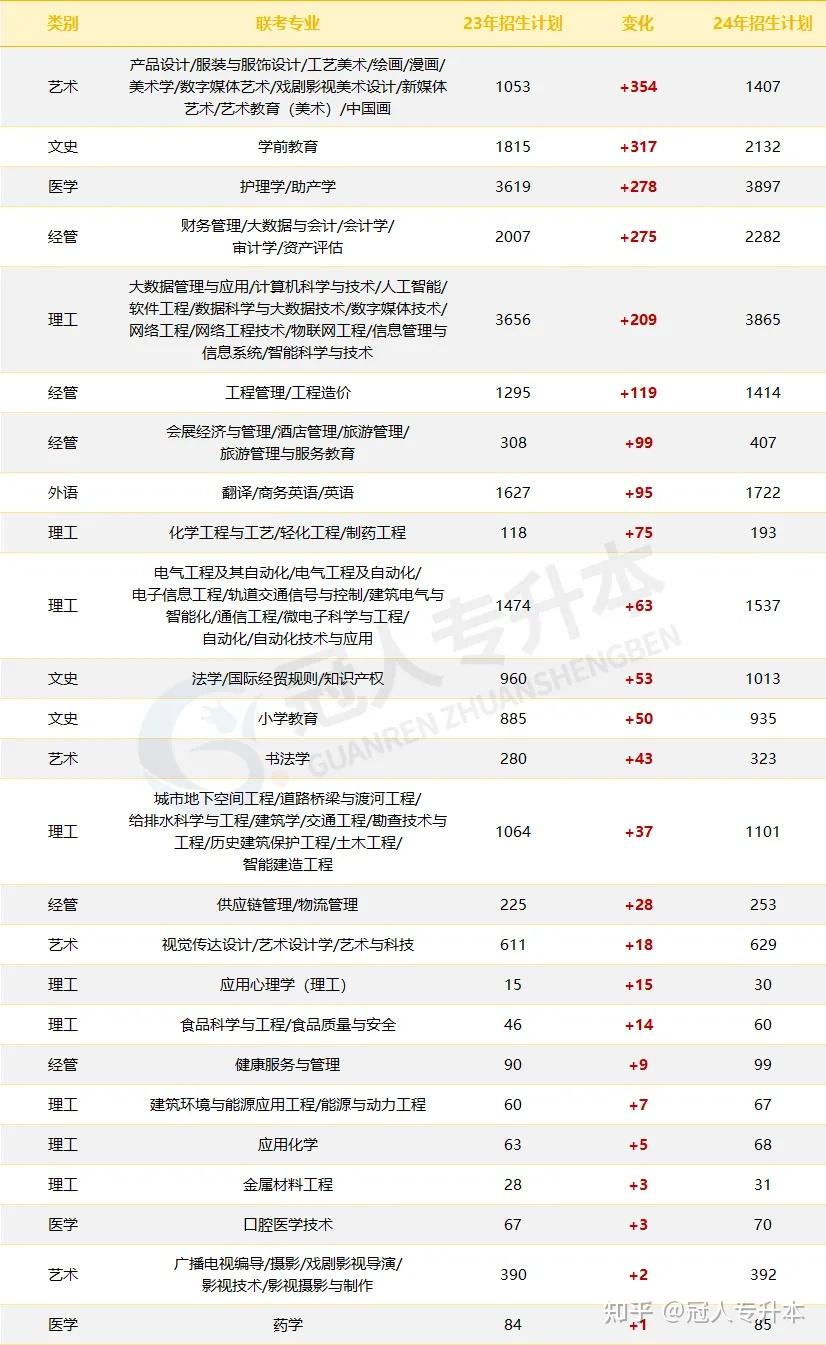 | 类别 | 联考专业 | 23年招生计划 | 变化 | 24年招生计划 |
|---|---|---|---|---|
| 艺术 | 产品设计/服装与服饰设计/工艺美术/绘画/漫画/美术学/数字媒体艺术/戏剧影视美术设计/新媒体艺术/艺术教育（美术）/中国画 | 1053 | +354 | 1407 |
| 文史 | 学前教育 | 1815 | +317 | 2132 |
| 医学 | 护理学/助产学 | 3619 | +278 | 3897 |
| 经管 | 财务管理/大数据与会计/会计学/审计学/资产评估 | 2007 | +275 | 2282 |
| 理工 | 大数据管理与应用/计算机科学与技术/人工智能/软件工程/数据科学与大数据技术/数字媒体技术/网络工程/网络工程技术/物联网工程/信息管理与信息系统/智能科学与技术 | 3656 | +209 | 3865 |
| 经管 | 工程管理/工程造价 | 1295 | +119 | 1414 |
| 经管 | 会展经济与管理/酒店管理/旅游管理/旅游管理与服务教育 | 308 | +99 | 407 |
| 外语 | 翻译/商务英语/英语 | 1627 | +95 | 1722 |
| 理工 | 化学工程与工艺/轻化工程/制药工程 | 118 | +75 | 193 |
| 理工 | 电气工程及其自动化/电气工程及自动化/电子信息工程/轨道交通信号与控制/建筑电气与智能化/通信工程/微电子科学与工程/自动化/自动化技术与应用 | 1474 | +63 | 1537 |
| 文史 | 法学/国际经贸规则/知识产权 | 960 | +53 | 1013 |
| 文史 | 小学教育 | 885 | +50 | 935 |
| 艺术 | 书法学 | 280 | +43 | 323 |
| 理工 | 城市地下空间工程/道路桥梁与渡河工程/给排水科学与工程/建筑学/交通工程/勘查技术与工程/历史建筑保护工程/土木工程/智能建造工程 | 1064 | +37 | 1101 |
| 经管 | 供应链管理/物流管理 | 225 | +28 | 253 |
| 艺术 | 视觉传达设计/艺术设计学/艺术与科技 | 611 | +18 | 629 |
| 理工 | 应用心理学（理工） | 15 | +15 | 30 |
| 理工 | 食品科学与工程/食品质量与安全 | 46 | +14 | 60 |
| 经管 | 健康服务与管理 | 90 | +9 | 99 |
| 理工 | 建筑环境与能源应用工程/能源与动力工程 | 60 | +7 | 67 |
| 理工 | 应用化学 | 63 | +5 | 68 |
| 理工 | 金属材料工程 | 28 | +3 | 31 |
| 医学 | 口腔医学技术 | 67 | +3 | 70 |
| 艺术 | 广播电视编导/摄影/戏剧影视导演/影视技术/影视摄影与制作 | 390 | +2 | 392 |
| 医学 | 药学 | 84 | +1 | 85 |

冠人专升本 GUANREN ZHUANSHENGBEN
知乎 @冠人专升本